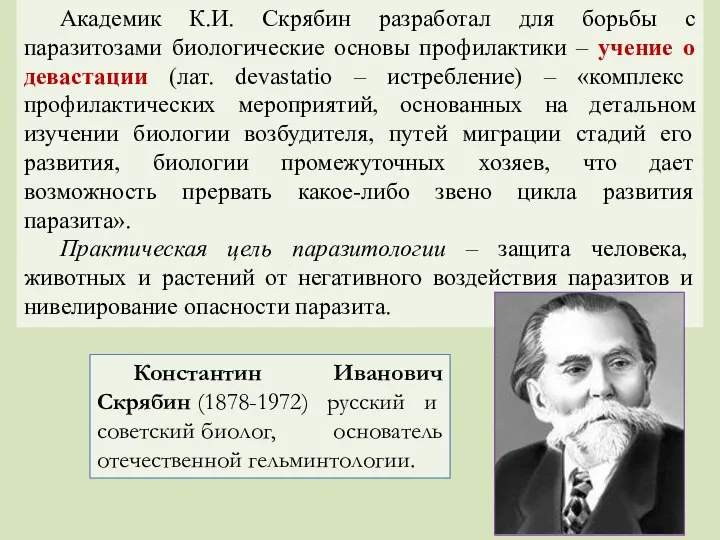 Академик К.И. Скрябин разработал для борьбы с паразитозами биологические основы профилактики – учение о девастации (лат. devastatio – истребление) – «комплекс профилактических мероприятий, основанных на детальном изучении биологии возбудителя, путей миграции стадий его развития, биологии промежуточных хозяев, что дает возможность прервать какое-либо звено цикла развития паразита».

Практическая цель паразитологии – защита человека, животных и растений от негативного воздействия паразитов и нивелирование опасности паразита.

Константин Иванович Скрябин (1878-1972) русский и советский биолог, основатель отечественной гельминтологии.